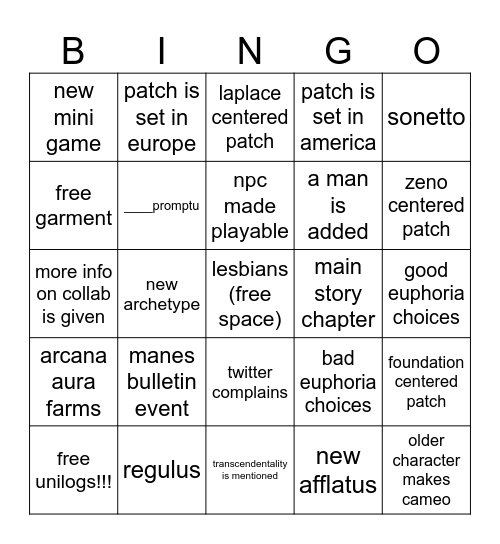 | B | I | N | G | O |
|---|---|---|---|---|
| new mini game | patch is set in europe | laplace centered patch | patch is set in america | sonetto |
| free garment | ____promptu | npc made playable | a man is added | zeno centered patch |
| more info on collab is given | new archetype | lesbians (free space) | main story chapter | good euphoria choices |
| arcana aura farms | manes bulletin event | twitter complains | bad euphoria choices | foundation centered patch |
| free unilogs!!! | regulus | transcendentality is mentioned | new afflatus | older character makes cameo |